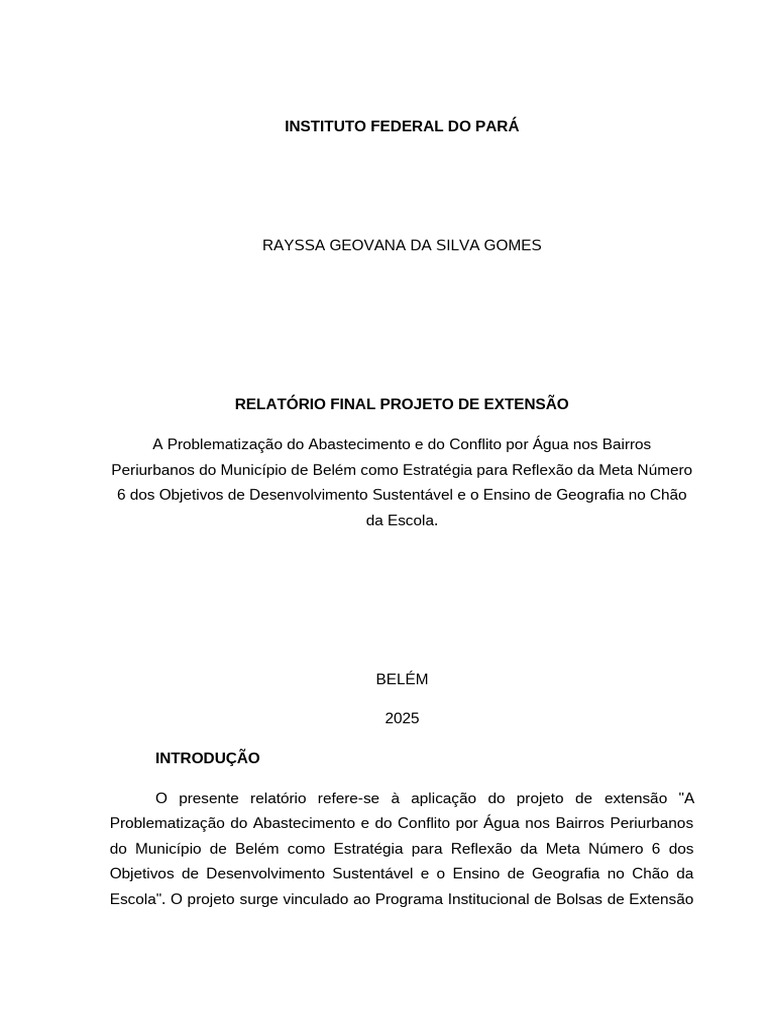 INSTITUTO FEDERAL DO PARÁ

RAYSSA GEOVANA DA SILVA GOMES

RELATÓRIO FINAL PROJETO DE EXTENSÃO

A Problematização do Abastecimento e do Conflito por Água nos Bairros Periurbanos do Município de Belém como Estratégia para Reflexão da Meta Número 6 dos Objetivos de Desenvolvimento Sustentável e o Ensino de Geografia no Chão da Escola.

BELÉM

2025

INTRODUÇÃO

O presente relatório refere-se à aplicação do projeto de extensão "A Problematização do Abastecimento e do Conflito por Água nos Bairros Periurbanos do Município de Belém como Estratégia para Reflexão da Meta Número 6 dos Objetivos de Desenvolvimento Sustentável e o Ensino de Geografia no Chão da Escola". O projeto surge vinculado ao Programa Institucional de Bolsas de Extensão